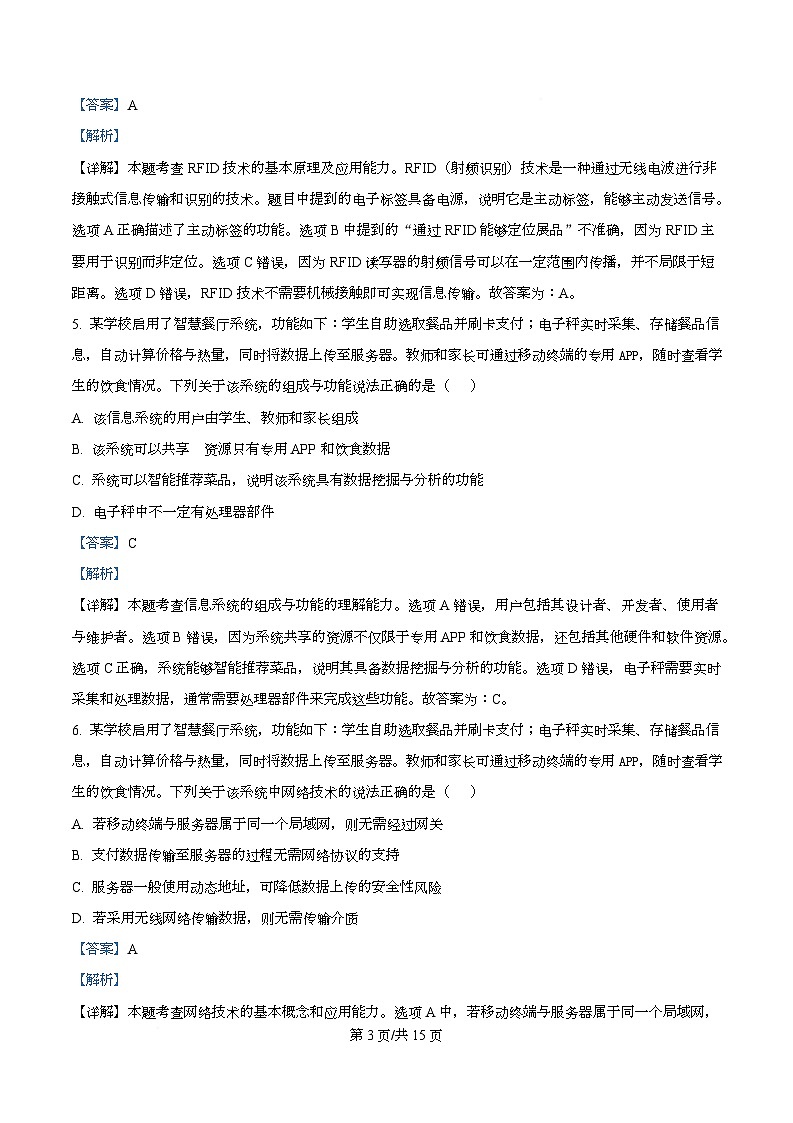 【答案】A

【解析】

【详解】本题考查 RFID 技术的基本原理及应用能力。RFID（射频识别）技术是一种通过无线电波进行非接触式信息传输和识别的技术。题目中提到的电子标签具备电源，说明它是主动标签，能够主动发送信号。选项 A 正确描述了主动标签的功能。选项 B 中提到的“通过 RFID 能够定位展品”不准确，因为 RFID 主要用于识别而非定位。选项 C 错误，因为 RFID 读写器的射频信号可以在一定范围内传播，并不局限于短距离。选项 D 错误，RFID 技术不需要机械接触即可实现信息传输。故答案为：A。

5. 某学校启用了智慧餐厅系统，功能如下：学生自助选取餐品并刷卡支付；电子秤实时采集、存储餐品信息，自动计算价格与热量，同时将数据上传至服务器。教师和家长可通过移动终端的专用 APP，随时查看学生的饮食情况。下列关于该系统的组成与功能说法正确的是（    ）

A. 该信息系统的用户由学生、教师和家长组成

B. 该系统可以共享   资源只有专用 APP 和饮食数据

C. 系统可以智能推荐菜品，说明该系统具有数据挖掘与分析的功能

D. 电子秤中不一定有处理器部件

【答案】C

【解析】

【详解】本题考查信息系统的组成与功能的理解能力。选项 A 错误，用户包括其设计者、开发者、使用者与维护者。选项 B 错误，因为系统共享的资源不仅限于专用 APP 和饮食数据，还包括其他硬件和软件资源。选项 C 正确，系统能够智能推荐菜品，说明其具备数据挖掘与分析的功能。选项 D 错误，电子秤需要实时采集和处理数据，通常需要处理器部件来完成这些功能。故答案为：C。

6. 某学校启用了智慧餐厅系统，功能如下：学生自助选取餐品并刷卡支付；电子秤实时采集、存储餐品信息，自动计算价格与热量，同时将数据上传至服务器。教师和家长可通过移动终端的专用 APP，随时查看学生的饮食情况。下列关于该系统中网络技术的说法正确的是（    ）

A. 若移动终端与服务器属于同一个局域网，则无需经过网关

B. 支付数据传输至服务器的过程无需网络协议的支持

C. 服务器一般使用动态地址，可降低数据上传的安全性风险

D. 若采用无线网络传输数据，则无需传输介质

【答案】A

【解析】

【详解】本题考查网络技术的基本概念和应用能力。选项 A 中，若移动终端与服务器属于同一个局域网，

第 3 页/共 15 页